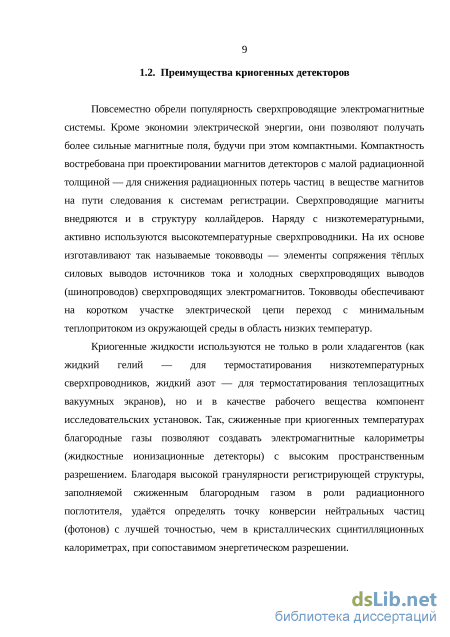 9

1.2. Преимущества криогенных детекторов

Повсеместно обрели популярность сверхпроводящие электромагнитные системы. Кроме экономии электрической энергии, они позволяют получать более сильные магнитные поля, будучи при этом компактными. Компактность востребована при проектировании магнитов детекторов с малой радиационной толщиной — для снижения радиационных потерь частиц в веществе магнитов на пути следования к системам регистрации. Сверхпроводящие магниты внедряются и в структуру коллайдеров. Наряду с низкотемературными, активно используются высокотемпературные сверхпроводники. На их основе изготавливают так называемые токовводы — элементы сопряжения тёплых силовых выводов источников тока и холодных сверхпроводящих выводов (шинопроводов) сверхпроводящих электромагнитов. Токовводы обеспечивают на коротком участке электрической цепи переход с минимальным теплопритоком из окружающей среды в область низких температур.

Криогенные жидкости используются не только в роли хладагентов (как жидкий гелий — для термостатирования низкотемпературных сверхпроводников, жидкий азот — для термостатирования теплозащитных вакуумных экранов), но и в качестве рабочего вещества компонент исследовательских установок. Так, сжиженные при криогенных температурах благородные газы позволяют создавать электромагнитные калориметры (жидкостные ионизационные детекторы) с высоким пространственным разрешением. Благодаря высокой гранулярности регистрирующей структуры, заполняемой сжиженным благородным газом в роли радиационного поглотителя, удаётся определять точку конверсии нейтральных частиц (фотонов) с лучшей точностью, чем в кристаллических сцинтилляционных калориметрах, при сопоставимом энергетическом разрешении.

dsLib.net
библиотека диссертаций